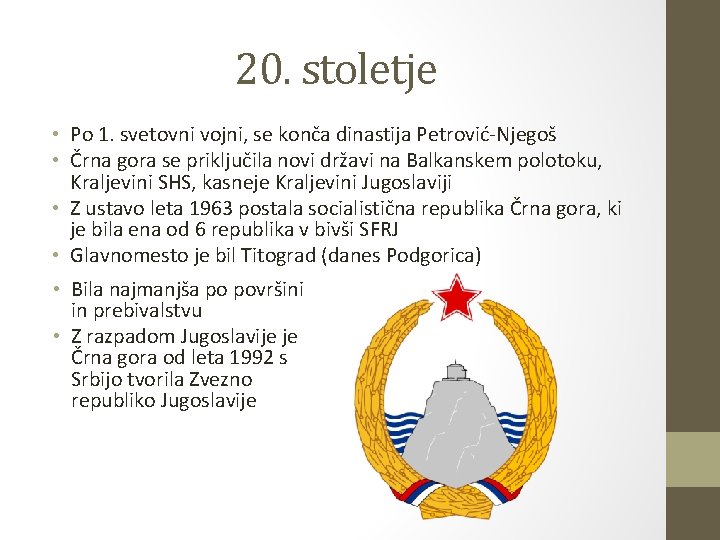 20. stoletje

• Po 1. svetovni vojni, se konča dinastija Petrović-Njegoš
• Črna gora se priključila novi državi na Balkanskem polotoku, Kraljevini SHS, kasneje Kraljevini Jugoslaviji
• Z ustavo leta 1963 postala socialistična republika Črna gora, ki je bila ena od 6 republika v bivši SFRJ
• Glavnomesto je bil Titograd (danes Podgorica)
• Bila najmanjša po površini in prebivalstvu
• Z razpadom Jugoslavije je Črna gora od leta 1992 s Srbijo tvorila Zvezno republiko Jugoslavije